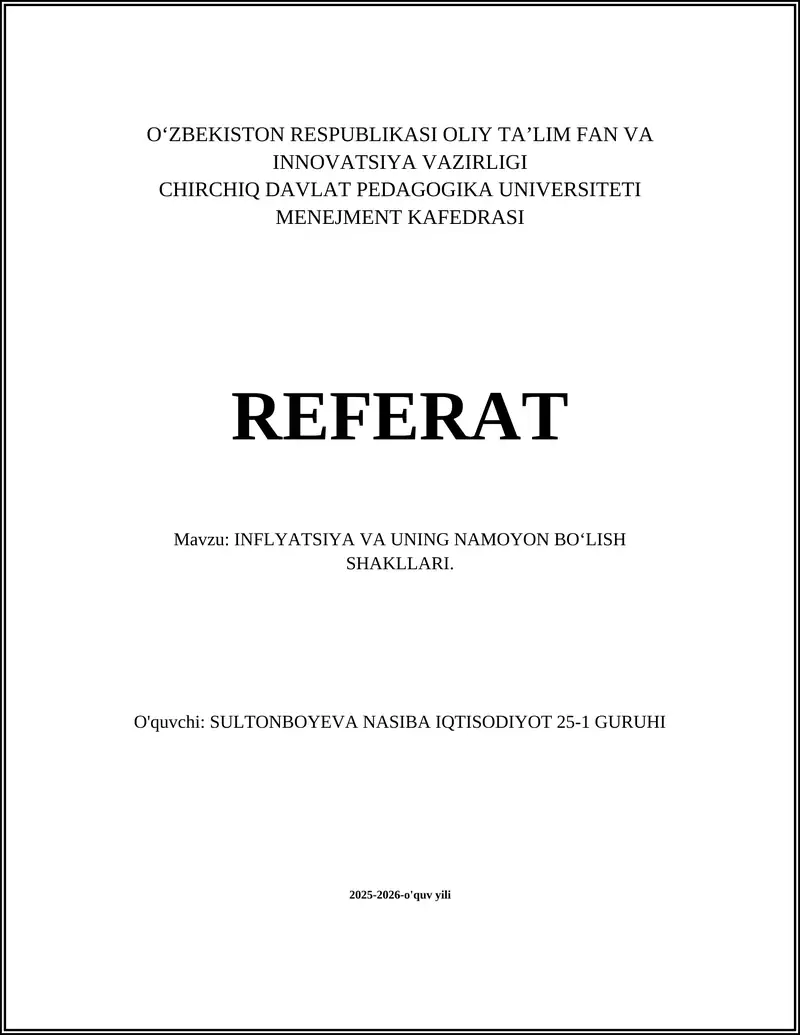 O‘ZBEKISTON RESPUBLIKASI OLIY TA’LIM FAN VA INNOVATSIYA VAZIRLIGI
CHIRCHIQ DAVLAT PEDAGOGIKA UNIVERSITETI
MENEJMENT KAFEDRASI

REFERAT

Mavzu: INFLYATSIYA VA UNING NAMOYON BO‘LISH SHAKLLARI.

O'quvchi: SULTONBOYEVA NASIBA IQTISODIYOT 25-1 GURUHI

2025-2026-o'quv yili